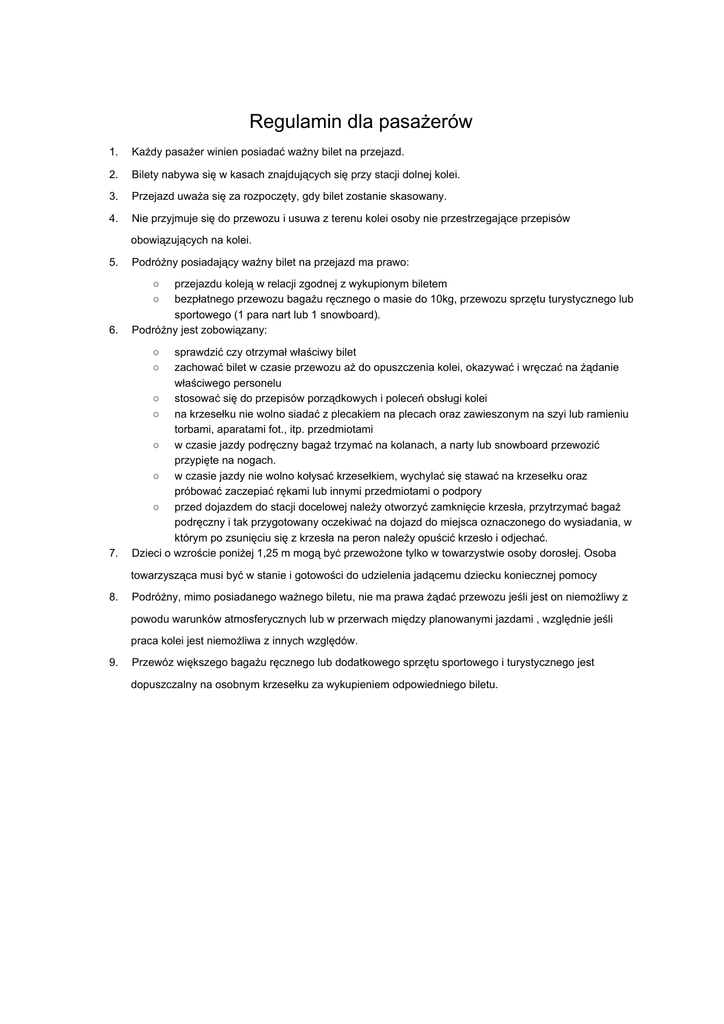 Regulamin dla pasażerów

1. Każdy pasażer winien posiadać ważny bilet na przejazd.

2. Bilety nabywa się w kasach znajdujących się przy stacji dolnej kolei.

3. Przejazd uważa się za rozpoczęty, gdy bilet zostanie skasowany.

4. Nie przyjmuje się do przewozu i usuwa z terenu kolei osoby nie przestrzegające przepisów obowiązujących na kolei.

5. Podróżny posiadający ważny bilet na przejazd ma prawo:
○ przejazdu koleją w relacji zgodnej z wykupionym biletem
○ bezpłatnego przewozu bagażu ręcznego o masie do 10kg, przewozu sprzętu turystycznego lub sportowego (1 para nart lub 1 snowboard).

6. Podróżny jest zobowiązany:
○ sprawdzić czy otrzymał właściwy bilet
○ zachować bilet w czasie przewozu aż do opuszczenia kolei, okazywać i wręczać na żądanie właściwego personelu
○ stosować się do przepisów porządkowych i poleceń obsługi kolei
○ na krzesełku nie wolno siadać z plecakiem na plecach oraz zawieszonym na szyi lub ramieniu torbami, aparatami fot., itp. przedmiotami
○ w czasie jazdy podręczny bagaż trzymać na kolanach, a narty lub snowboard przewozić przypięte na nogach.
○ w czasie jazdy nie wolno kołysać krzesełkiem, wychylać się stawać na krzesełku oraz próbować zaczepiać rękami lub innymi przedmiotami o podpory
○ przed dojazdem do stacji docelowej należy otworzyć zamknięcie krzesła, przytrzymać bagaż podręczny i tak przygotowany oczekiwać na dojazd do miejsca oznaczonego do wysiadania, w którym po zsunięciu się z krzesła na peron należy opuścić krzesło i odjechać.

7. Dzieci o wzroście poniżej 1,25 m mogą być przewożone tylko w towarzystwie osoby dorosłej. Osoba towarzysząca musi być w stanie i gotowości do udzielenia jadącemu dziecku koniecznej pomocy

8. Podróżny, mimo posiadanego ważnego biletu, nie ma prawa żądać przewozu jeśli jest on niemożliwy z powodu warunków atmosferycznych lub w przerwach między planowanymi jazdami , względnie jeśli praca kolei jest niemożliwa z innych względów.

9. Przewóz większego bagażu ręcznego lub dodatkowego sprzętu sportowego i turystycznego jest dopuszczalny na osobnym krzesełku za wykupieniem odpowiedniego biletu.